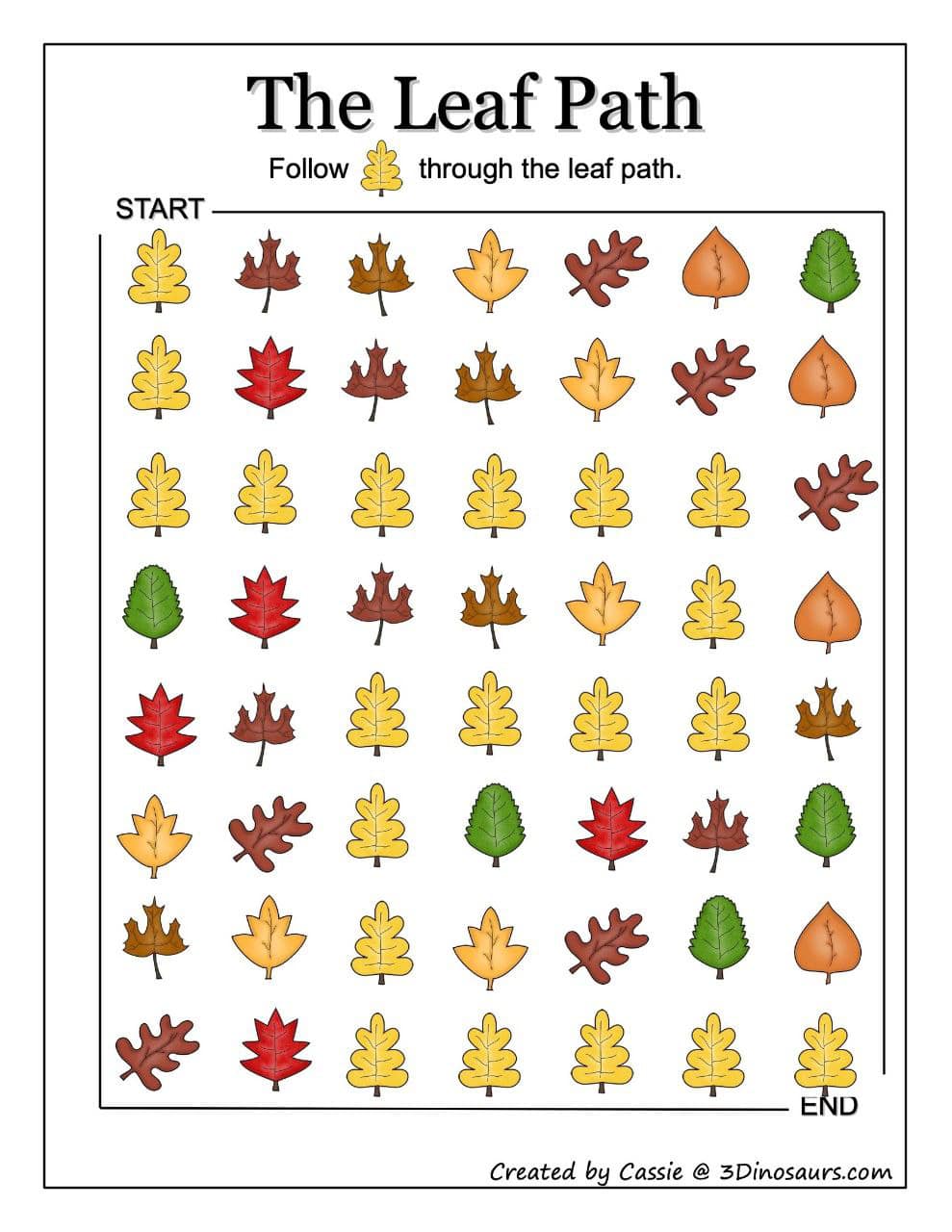 The Leaf Path

Follow through the leaf path.

START

END

Created by Cassie @ 3Dinosaurs.com